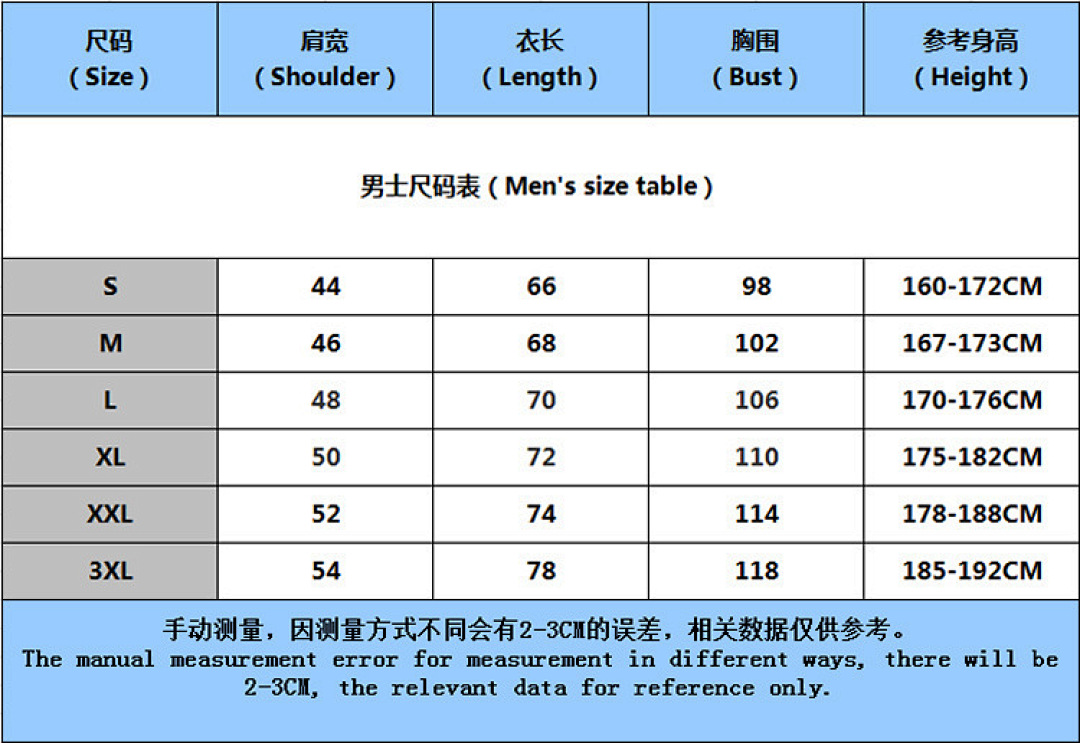 | 尺码 ( Size ) | 肩宽 ( Shoulder ) | 衣长 ( Length ) | 胸围 ( Bust ) | 参考身高 ( Height ) |
|---|---|---|---|---|
| 男士尺码表 ( Men's size table ) | | | | |
| S | 44 | 66 | 98 | 160-172CM |
| M | 46 | 68 | 102 | 167-173CM |
| L | 48 | 70 | 106 | 170-176CM |
| XL | 50 | 72 | 110 | 175-182CM |
| XXL | 52 | 74 | 114 | 178-188CM |
| 3XL | 54 | 78 | 118 | 185-192CM |

手动测量，因测量方式不同会有2-3CM的误差，相关数据仅供参考。
The manual measurement error for measurement in different ways, there will be 2-3CM, the relevant data for reference only.